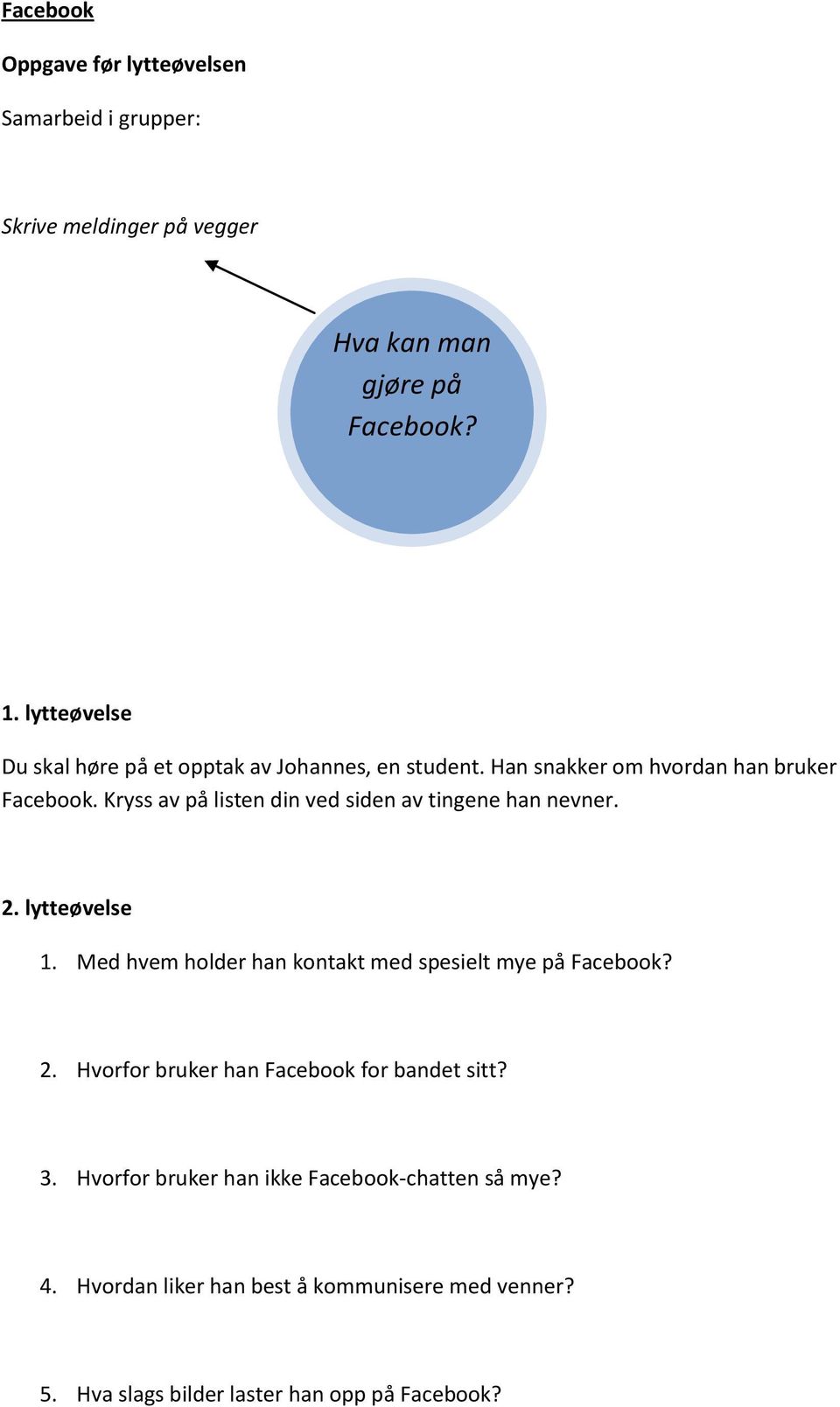 Facebook

Oppgave før lytteøvelsen

Samarbeid i grupper:

Skrive meldinger på vegger

Hva kan man gjøre på Facebook?

1. lytteøvelse

Du skal høre på et opptak av Johannes, en student. Han snakker om hvordan han bruker Facebook. Kryss av på listen din ved siden av tingene han nevner.

2. lytteøvelse

1. Med hvem holder han kontakt med spesielt mye på Facebook?

2. Hvorfor bruker han Facebook for bandet sitt?

3. Hvorfor bruker han ikke Facebook-chatten så mye?

4. Hvordan liker han best å kommunisere med venner?

5. Hva slags bilder laster han opp på Facebook?